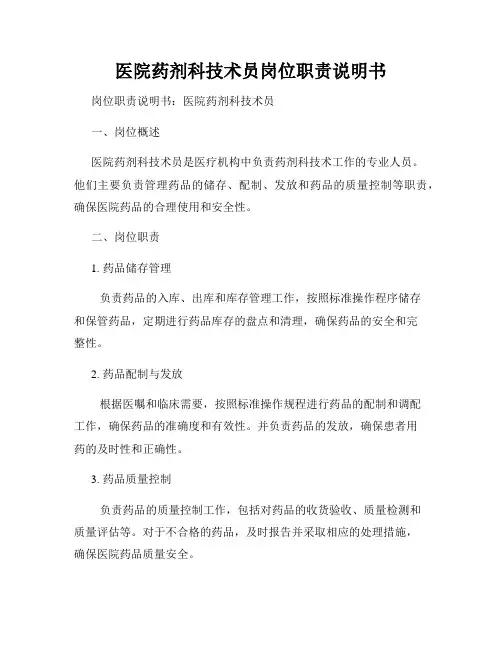 医院药剂科技术员岗位职责说明书

岗位职责说明书：医院药剂科技术员

一、岗位概述

医院药剂科技术员是医疗机构中负责药剂科技术工作的专业人员。他们主要负责管理药品的储存、配制、发放和药品的质量控制等职责，确保医院药品的合理使用和安全性。

二、岗位职责

1. 药品储存管理

负责药品的入库、出库和库存管理工作，按照标准操作程序储存和保管药品，定期进行药品库存的盘点和清理，确保药品的安全和完整性。

2. 药品配制与发放

根据医嘱和临床需要，按照标准操作规程进行药品的配制和调配工作，确保药品的准确度和有效性。并负责药品的发放，确保患者用药的及时性和正确性。

3. 药品质量控制

负责药品的质量控制工作，包括对药品的收货验收、质量检测和质量评估等。对于不合格的药品，及时报告并采取相应的处理措施，确保医院药品质量安全。